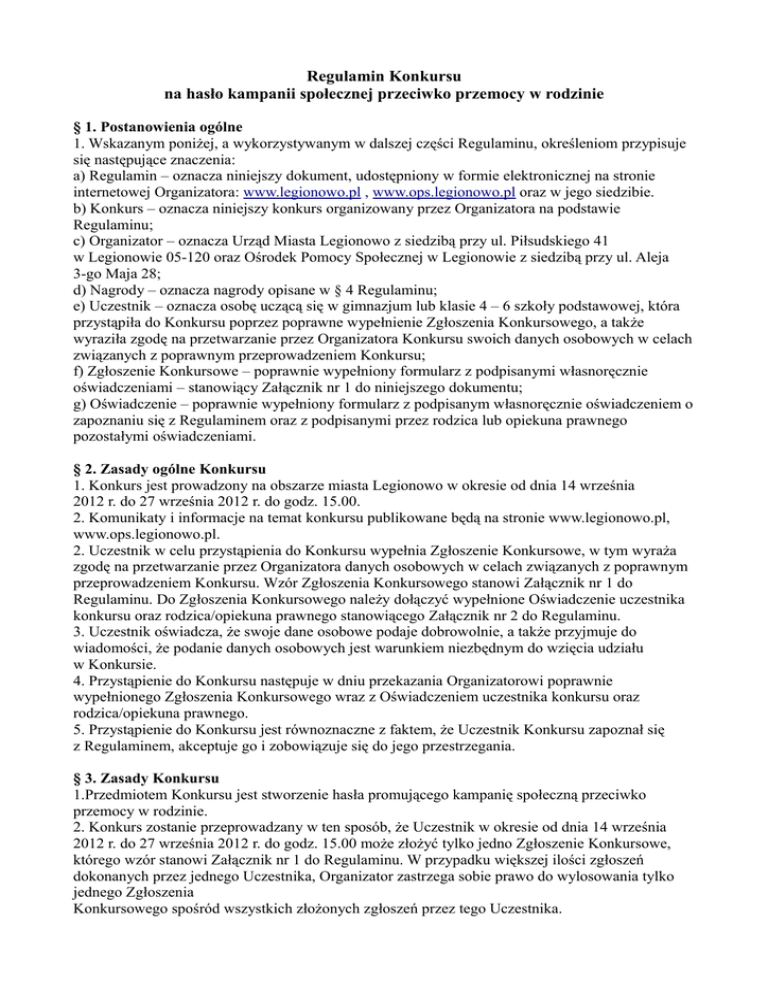 Regulamin Konkursu
na hasło kampanii społecznej przeciwko przemocy w rodzinie

§ 1. Postanowienia ogólne
1. Wskazanym poniżej, a wykorzystywanym w dalszej części Regulaminu, określeniom przypisuje się następujące znaczenia:
a) Regulamin – oznacza niniejszy dokument, udostępniony w formie elektronicznej na stronie internetowej Organizatora: www.legionowo.pl , www.ops.legionowo.pl oraz w jego siedzibie.
b) Konkurs – oznacza niniejszy konkurs organizowany przez Organizatora na podstawie Regulaminu;
c) Organizator – oznacza Urząd Miasta Legionowo z siedzibą przy ul. Piłsudskiego 41 w Legionowie 05-120 oraz Ośrodek Pomocy Społecznej w Legionowie z siedzibą przy ul. Aleja 3-go Maja 28;
d) Nagrody – oznacza nagrody opisane w § 4 Regulaminu;
e) Uczestnik – oznacza osobę uczącą się w gimnazjum lub klasie 4 – 6 szkoły podstawowej, która przystąpiła do Konkursu poprzez poprawne wypełnienie Zgłoszenia Konkursowego, a także wyraziła zgodę na przetwarzanie przez Organizatora Konkursu swoich danych osobowych w celach związanych z poprawnym przeprowadzeniem Konkursu;
f) Zgłoszenie Konkursowe – poprawnie wypełniony formularz z podpisanymi własnoręcznie oświadczeniami – stanowiący Załącznik nr 1 do niniejszego dokumentu;
g) Oświadczenie – poprawnie wypełniony formularz z podpisanym własnoręcznie oświadczeniem o zapoznaniu się z Regulaminem oraz z podpisanymi przez rodzica lub opiekuna prawnego pozostałymi oświadczeniami.

§ 2. Zasady ogólne Konkursu
1. Konkurs jest prowadzony na obszarze miasta Legionowo w okresie od dnia 14 września 2012 r. do 27 września 2012 r. do godz. 15.00.
2. Komunikaty i informacje na temat konkursu publikowane będą na stronie www.legionowo.pl, www.ops.legionowo.pl.
2. Uczestnik w celu przystąpienia do Konkursu wypełnia Zgłoszenie Konkursowe, w tym wyraża zgodę na przetwarzanie przez Organizatora danych osobowych w celach związanych z poprawnym przeprowadzeniem Konkursu. Wzór Zgłoszenia Konkursowego stanowi Załącznik nr 1 do Regulaminu. Do Zgłoszenia Konkursowego należy dołączyć wypełnione Oświadczenie uczestnika konkursu oraz rodzica/opiekuna prawnego stanowiącego Załącznik nr 2 do Regulaminu.
3. Uczestnik oświadcza, że swoje dane osobowe podaje dobrowolnie, a także przyjmuje do wiadomości, że podanie danych osobowych jest warunkiem niezbędnym do wzięcia udziału w Konkursie.
4. Przystąpienie do Konkursu następuje w dniu przekazania Organizatorowi poprawnie wypełnionego Zgłoszenia Konkursowego wraz z Oświadczeniem uczestnika konkursu oraz rodzica/opiekuna prawnego.
5. Przystąpienie do Konkursu jest równoznaczne z faktem, że Uczestnik Konkursu zapoznał się z Regulaminem, akceptuje go i zobowiązuje się do jego przestrzegania.

§ 3. Zasady Konkursu
1.Przedmiotem Konkursu jest stworzenie hasła promującego kampanię społeczną przeciwko przemocy w rodzinie.
2. Konkurs zostanie przeprowadzany w ten sposób, że Uczestnik w okresie od dnia 14 września 2012 r. do 27 września 2012 r. do godz. 15.00 może złożyć tylko jedno Zgłoszenie Konkursowe, którego wzór stanowi Załącznik nr 1 do Regulaminu. W przypadku większej ilości zgłoszeń dokonanych przez jednego Uczestnika, Organizator zastrzega sobie prawo do wylosowania tylko jednego Zgłoszenia
Konkursowego spośród wszystkich złożonych zgłoszeń przez tego Uczestnika.